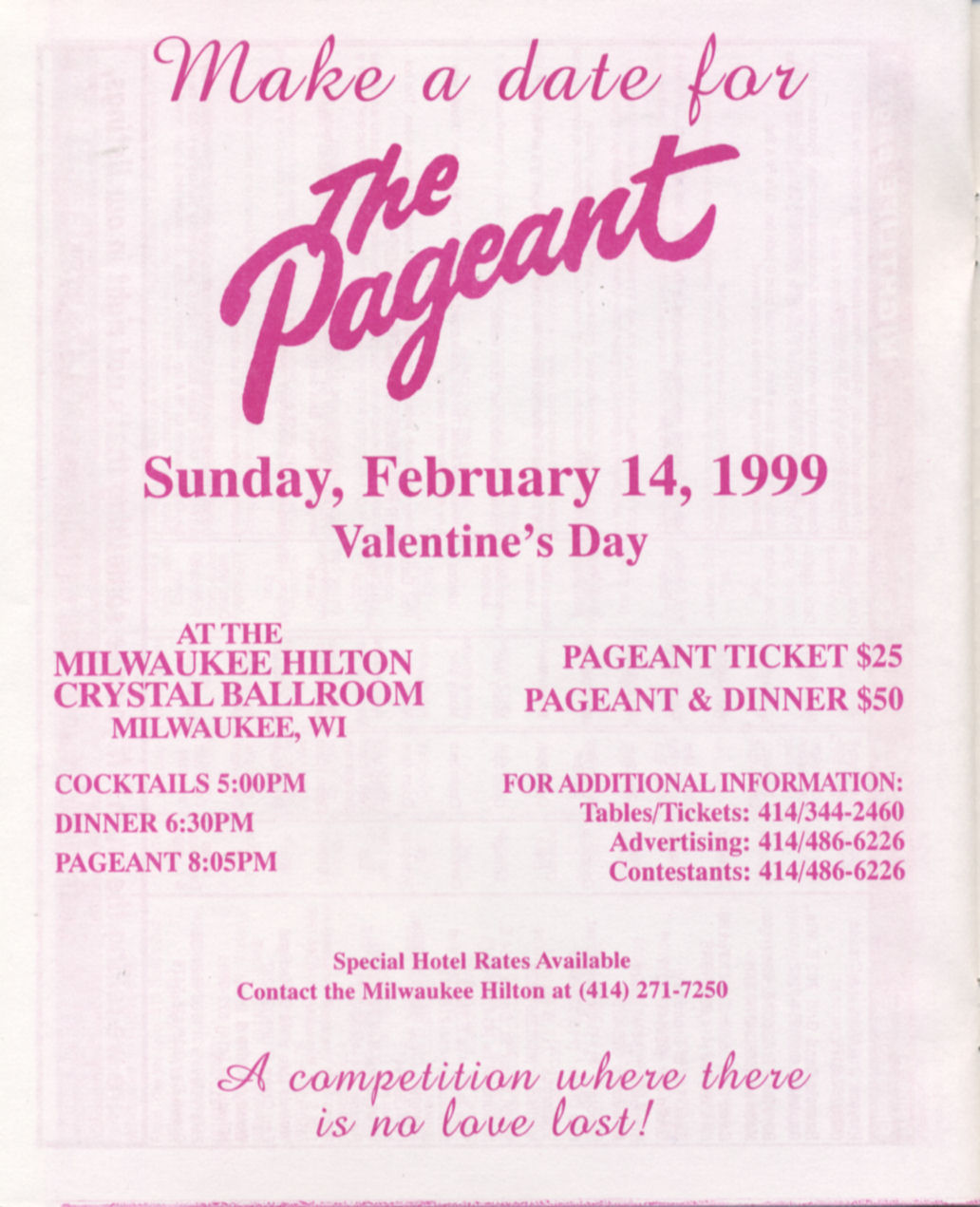 Make a date for

The Pageant

Sunday, February 14, 1999
Valentine's Day

AT THE
MILWAUKEE HILTON
CRYSTAL BALLROOM
MILWAUKEE, WI

COCKTAILS 5:00PM
DINNER 6:30PM
PAGEANT 8:05PM

PAGEANT TICKET $25
PAGEANT & DINNER $50

FOR ADDITIONAL INFORMATION:
Tables/Tickets: 414/344-2460
Advertising: 414/486-6226
Contestants: 414/486-6226

Special Hotel Rates Available
Contact the Milwaukee Hilton at (414) 271-7250

A competition where there is no love lost!